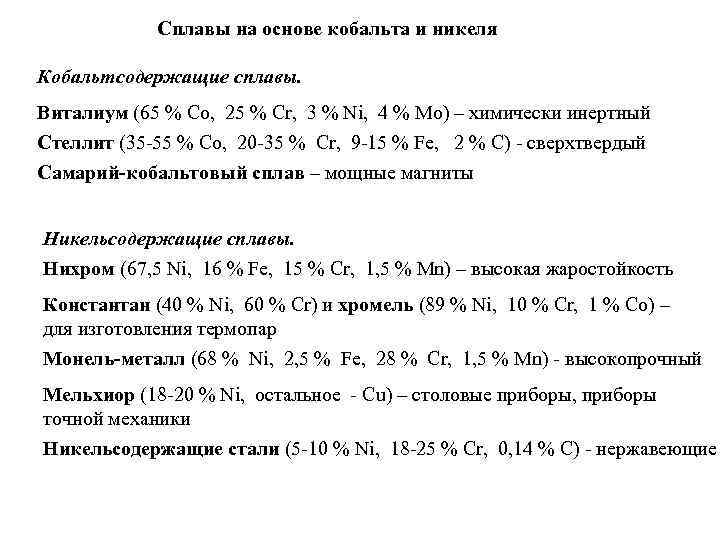 Сплавы на основе кобальта и никеля

Кобальтсодержащие сплавы.

Виталиум (65 % Co, 25 % Cr, 3 % Ni, 4 % Mo) – химически инертный

Стеллит (35-55 % Co, 20-35 % Cr, 9-15 % Fe, 2 % C) - сверхтвердый

Самарий-кобальтовый сплав – мощные магниты

Никельсодержащие сплавы.

Нихром (67,5 Ni, 16 % Fe, 15 % Cr, 1,5 % Mn) – высокая жаростойкость

Константан (40 % Ni, 60 % Cr) и хромель (89 % Ni, 10 % Cr, 1 % Co) – для изготовления термопар

Монель-металл (68 % Ni, 2,5 % Fe, 28 % Cr, 1,5 % Mn) - высокопрочный

Мельхиор (18-20 % Ni, остальное - Cu) – столовые приборы, приборы точной механики

Никельсодержащие стали (5-10 % Ni, 18-25 % Cr, 0,14 % C) - нержавеющие